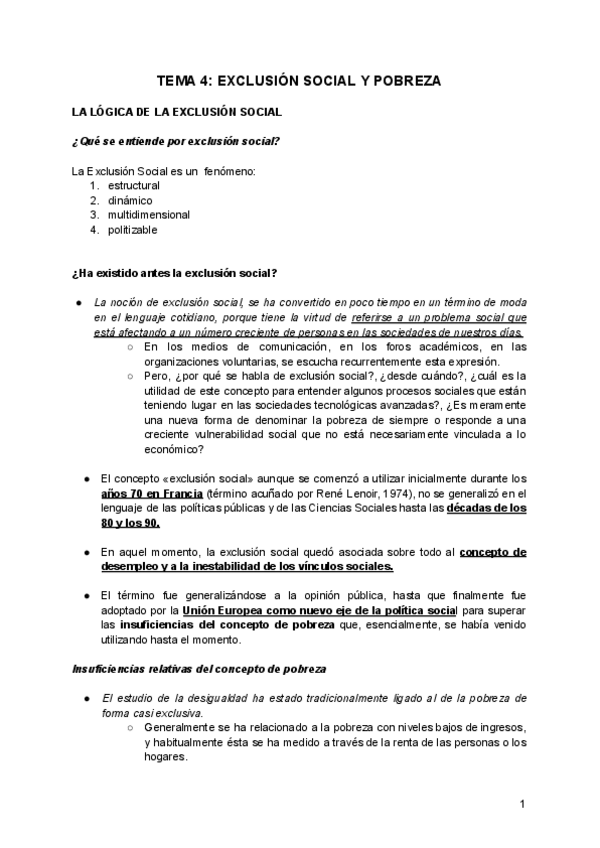 TEMA 4: EXCLUSIÓN SOCIAL Y POBREZA

LA LÓGICA DE LA EXCLUSIÓN SOCIAL

¿Qué se entiende por exclusión social?

La Exclusión Social es un fenómeno:
1. estructural
2. dinámico
3. multidimensional
4. politizable

¿Ha existido antes la exclusión social?

● La noción de exclusión social, se ha convertido en poco tiempo en un término de moda en el lenguaje cotidiano, porque tiene la virtud de referirse a un problema social que está afectando a un número creciente de personas en las sociedades de nuestros días.
○ En los medios de comunicación, en los foros académicos, en las organizaciones voluntarias, se escucha recurrentemente esta expresión.
○ Pero, ¿por qué se habla de exclusión social?, ¿desde cuándo?, ¿cuál es la utilidad de este concepto para entender algunos procesos sociales que están teniendo lugar en las sociedades tecnológicas avanzadas?, ¿Es meramente una nueva forma de denominar la pobreza de siempre o responde a una creciente vulnerabilidad social que no está necesariamente vinculada a lo económico?

● El concepto «exclusión social» aunque se comenzó a utilizar inicialmente durante los años 70 en Francia (término acuñado por René Lenoir, 1974), no se generalizó en el lenguaje de las políticas públicas y de las Ciencias Sociales hasta las décadas de los 80 y los 90.

● En aquel momento, la exclusión social quedó asociada sobre todo al concepto de desempleo y a la inestabilidad de los vínculos sociales.

● El término fue generalizándose a la opinión pública, hasta que finalmente fue adoptado por la Unión Europea como nuevo eje de la política social para superar las insuficiencias del concepto de pobreza que, esencialmente, se había venido utilizando hasta el momento.

Insuficiencias relativas del concepto de pobreza

● El estudio de la desigualdad ha estado tradicionalmente ligado al de la pobreza de forma casi exclusiva.
○ Generalmente se ha relacionado a la pobreza con niveles bajos de ingresos, y habitualmente ésta se ha medido a través de la renta de las personas o los hogares.

1